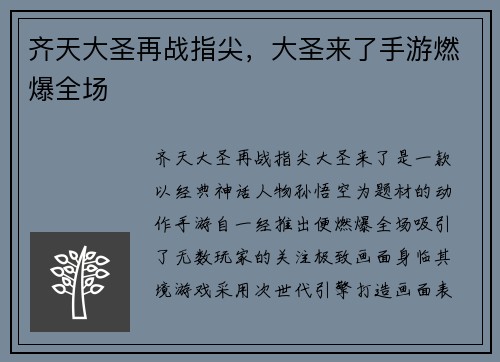 齐天大圣再战指尖，大圣来了手游燃爆全场

齐天大圣再战指尖大圣来了是一款以经典神话人物孙悟空为题材的动作手游自一经推出便燃爆全场吸引了无数玩家的关注极致画面身临其境游戏采用次世代引擎打造画面表